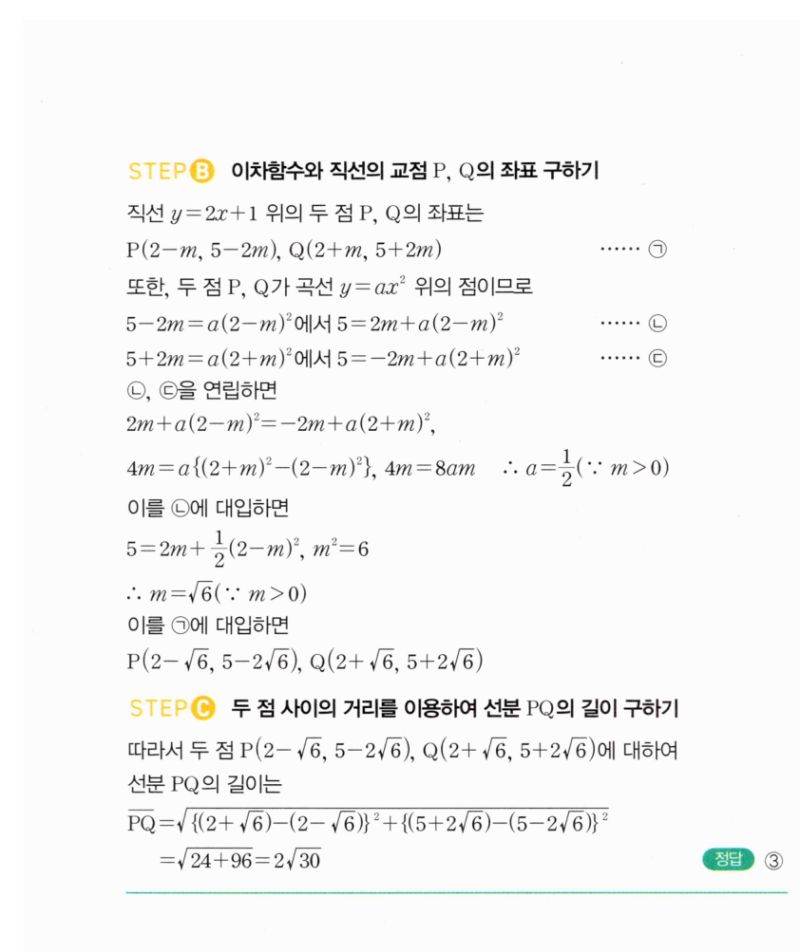 STEP B 이차함수와 직선의 교점 P, Q의 좌표 구하기

직선 $y=2x+1$ 위의 두 점 P, Q의 좌표는

$P(2-m, 5-2m)$, $Q(2+m, 5+2m)$ ······ ㉠

또한, 두 점 P, Q가 곡선 $y=ax^2$ 위의 점이므로

$5-2m=a(2-m)^2$에서 $5=2m+a(2-m)^2$ ······ ㉡

$5+2m=a(2+m)^2$에서 $5=-2m+a(2+m)^2$ ······ ㉢

㉡, ㉢을 연립하면

$2m+a(2-m)^2=-2m+a(2+m)^2$,

$4m=a\{(2+m)^2-(2-m)^2\}$, $4m=8am$ $\therefore a=\frac{1}{2}(\because m>0)$

이를 ㉡에 대입하면

$5=2m+\frac{1}{2}(2-m)^2$, $m^2=6$

$\therefore m=\sqrt{6}(\because m>0)$

이를 ㉠에 대입하면

$P(2-\sqrt{6}, 5-2\sqrt{6})$, $Q(2+\sqrt{6}, 5+2\sqrt{6})$

STEP C 두 점 사이의 거리를 이용하여 선분 PQ의 길이 구하기

따라서 두 점 $P(2-\sqrt{6}, 5-2\sqrt{6})$, $Q(2+\sqrt{6}, 5+2\sqrt{6})$에 대하여 선분 PQ의 길이는

$\overline{PQ}=\sqrt{\{(2+\sqrt{6})-(2-\sqrt{6})\}^2+\{(5+2\sqrt{6})-(5-2\sqrt{6})\}^2}$

$=\sqrt{24+96}=2\sqrt{30}$

정답 ③